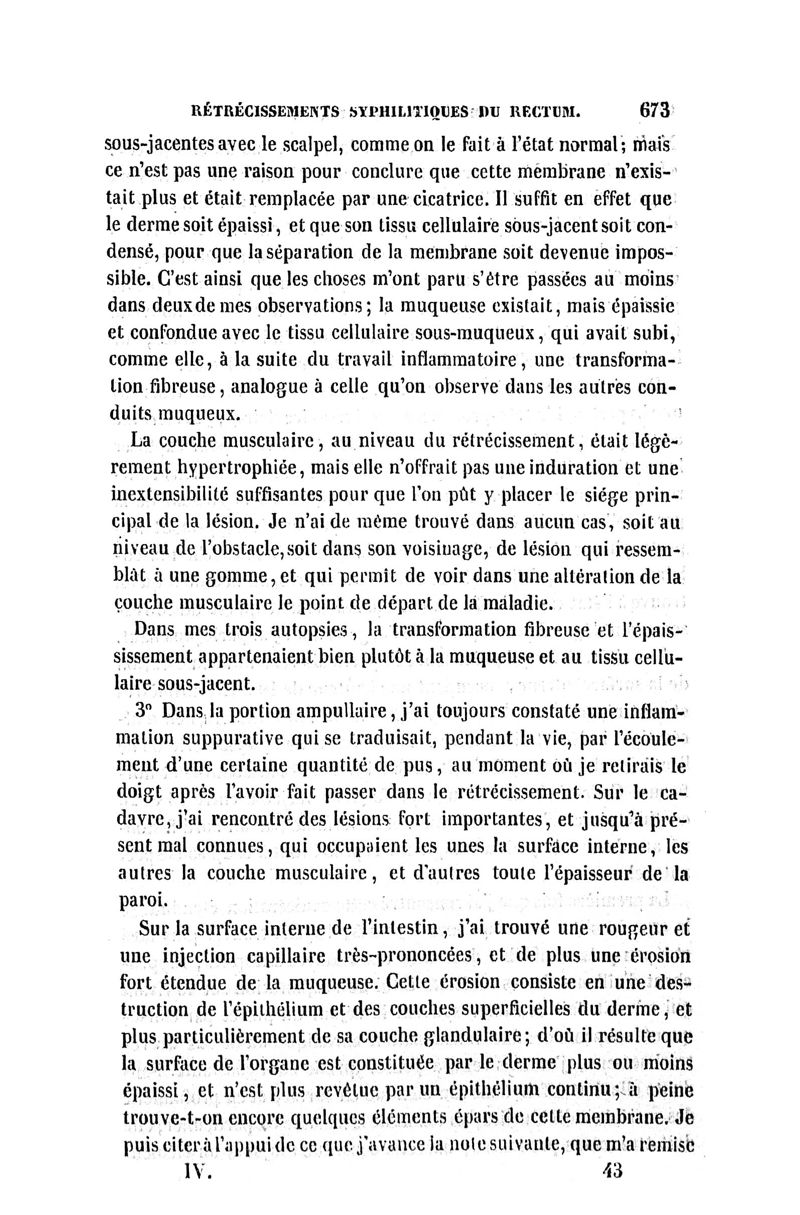 RÉTRÉCISSEMENTS SYPHILITIQUES DU RECTUM. 673

sous-jacentes avec le scalpel, comme on le fait à l'état normal; mais ce n'est pas une raison pour conclure que cette membrane n'existait plus et était remplacée par une cicatrice. Il suffit en effet que le derme soit épaissi, et que son tissu cellulaire sous-jacent soit condensé, pour que la séparation de la membrane soit devenue impossible. C'est ainsi que les choses m'ont paru s'être passées au moins dans deux de mes observations; la muqueuse existait, mais épaissie et confondue avec le tissu cellulaire sous-muqueux, qui avait subi, comme elle, à la suite du travail inflammatoire, une transformation fibreuse, analogue à celle qu'on observe dans les autres conduits muqueux.

La couche musculaire, au niveau du rétrécissement, était légèrement hypertrophiée, mais elle n'offrait pas une induration et une inextensibilité suffisantes pour que l'on pût y placer le siége principal de la lésion. Je n'ai de même trouvé dans aucun cas, soit au niveau de l'obstacle, soit dans son voisinage, de lésion qui ressemblât à une gomme, et qui permît de voir dans une altération de la couche musculaire le point de départ de la maladie.

Dans mes trois autopsies, la transformation fibreuse et l'épaississement appartenaient bien plutôt à la muqueuse et au tissu cellulaire sous-jacent.

3° Dans la portion ampullaire, j'ai toujours constaté une inflammation suppurative qui se traduisait, pendant la vie, par l'écoulement d'une certaine quantité de pus, au moment où je retirais le doigt après l'avoir fait passer dans le rétrécissement. Sur le cadavre, j'ai rencontré des lésions fort importantes, et jusqu'à présent mal connues, qui occupaient les unes la surface interne, les autres la couche musculaire, et d'autres toute l'épaisseur de la paroi.

Sur la surface interne de l'intestin, j'ai trouvé une rougeur et une injection capillaire très-prononcées, et de plus une érosion fort étendue de la muqueuse. Cette érosion consiste en une destruction de l'épithélium et des couches superficielles du derme, et plus particulièrement de sa couche glandulaire; d'où il résulte que la surface de l'organe est constituée par le derme plus ou moins épaissi, et n'est plus revêtue par un épithélium continu; à peine trouve-t-on encore quelques éléments épars de cette membrane. Je puis citer à l'appui de ce que j'avance la note suivante, que m'a remise

IV. 43